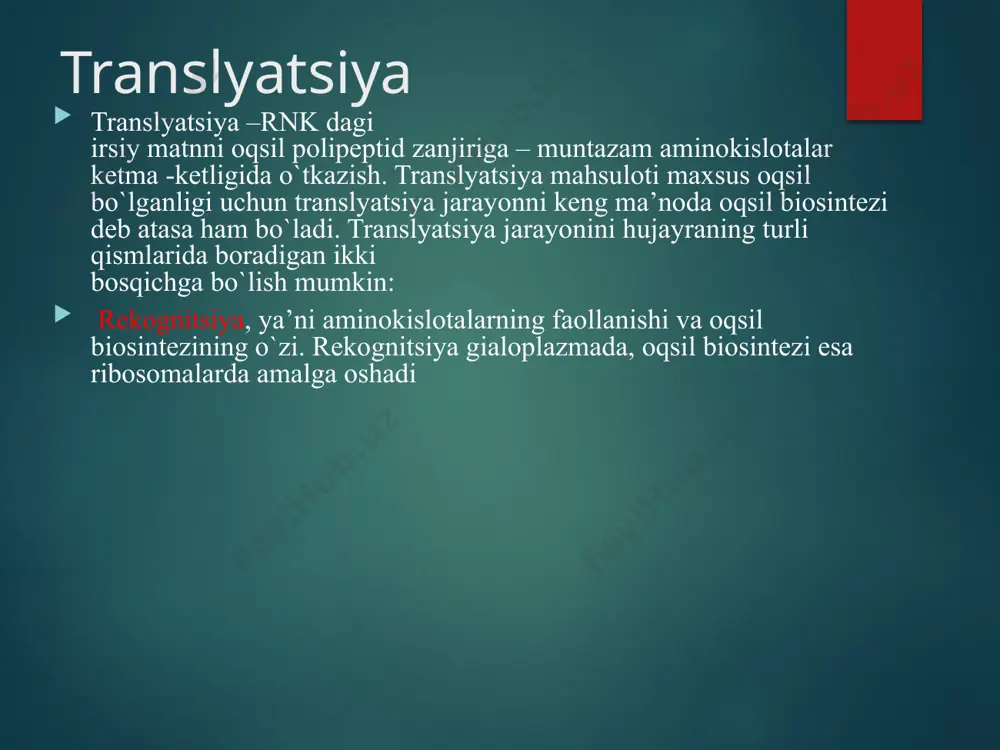 Translyatsiya

Translyatsiya –RNK dagi irsiy matnni oqsil polipeptid zanjiriga – muntazam aminokislotalar ketma -ketligida o`tkazish. Translyatsiya mahsuloti maxsus oqsil bo`lganligi uchun translyatsiya jarayonni keng ma’noda oqsil biosintezi deb atasa ham bo`ladi. Translyatsiya jarayonini hujayraning turli qismlarida boradigan ikki bosqichga bo`lish mumkin:

Rekognitsiya, ya’ni aminokislotalarning faollanishi va oqsil biosintezining o`zi. Rekognitsiya gialoplazmada, oqsil biosintezi esa ribosomalarda amalga oshadi